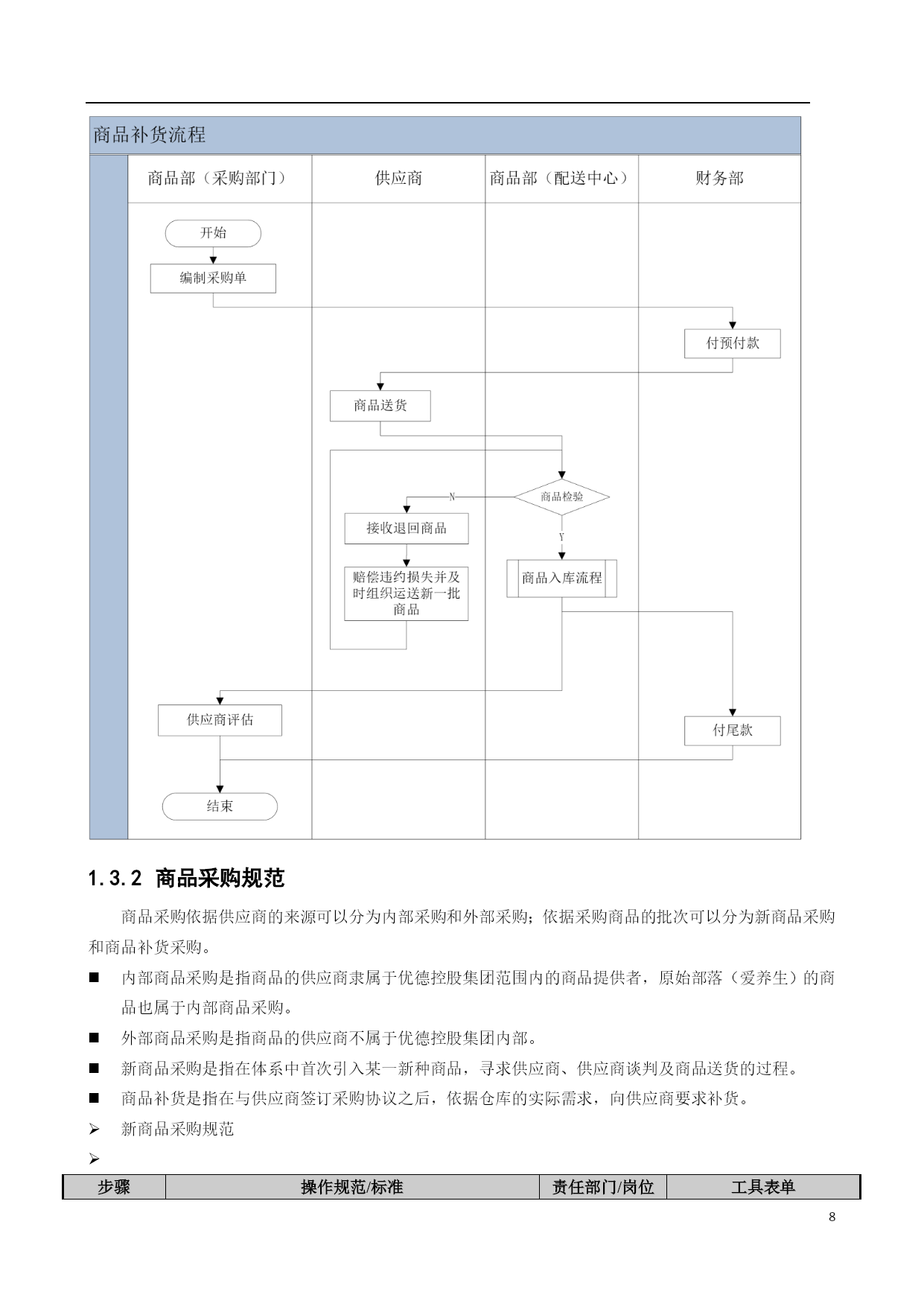 商品补货流程

商品部（采购部门）

供应商

商品部（配送中心）

财务部

开始

编制采购单

付预付款

商品送货

商品检验

N

Y

接收退回商品

赔偿违约损失并及时组织运送新一批商品

商品入库流程

供应商评估

付尾款

结束

1.3.2 商品采购规范

商品采购依据供应商的来源可以分为内部采购和外部采购；依据采购商品的批次可以分为新商品采购和商品补货采购。

■ 内部商品采购是指商品的供应商隶属于优德控股集团范围内的商品提供者，原始部落（爱养生）的商品也属于内部商品采购。

■ 外部商品采购是指商品的供应商不属于优德控股集团内部。

■ 新商品采购是指在体系中首次引入某一新种商品，寻求供应商、供应商谈判及商品送货的过程。

■ 商品补货是指在与供应商签订采购协议之后，依据仓库的实际需求，向供应商要求补货。

➢ 新商品采购规范

➢

| 步骤 | 操作规范/标准 | 责任部门/岗位 | 工具表单 |
|---|---|---|---|

8